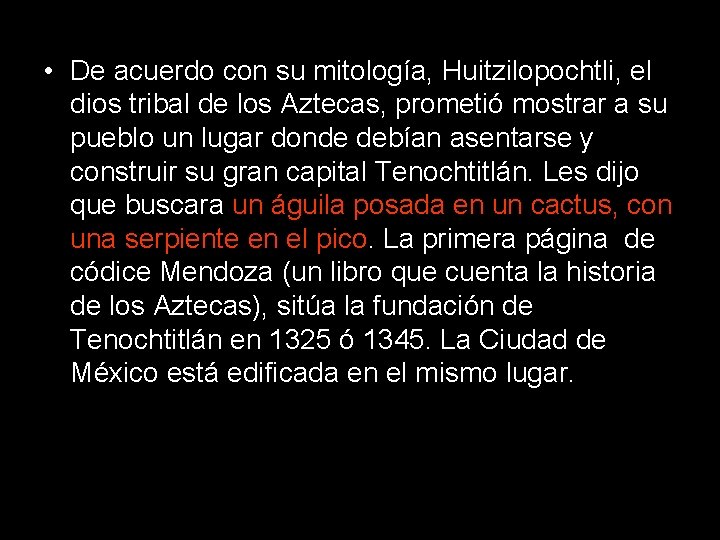 • De acuerdo con su mitología, Huitzilopochtli, el dios tribal de los Aztecas, prometió mostrar a su pueblo un lugar donde debían asentarse y construir su gran capital Tenochtitlán. Les dijo que buscara un águila posada en un cactus, con una serpiente en el pico. La primera página de códice Mendoza (un libro que cuenta la historia de los Aztecas), sitúa la fundación de Tenochtitlán en 1325 ó 1345. La Ciudad de México está edificada en el mismo lugar.